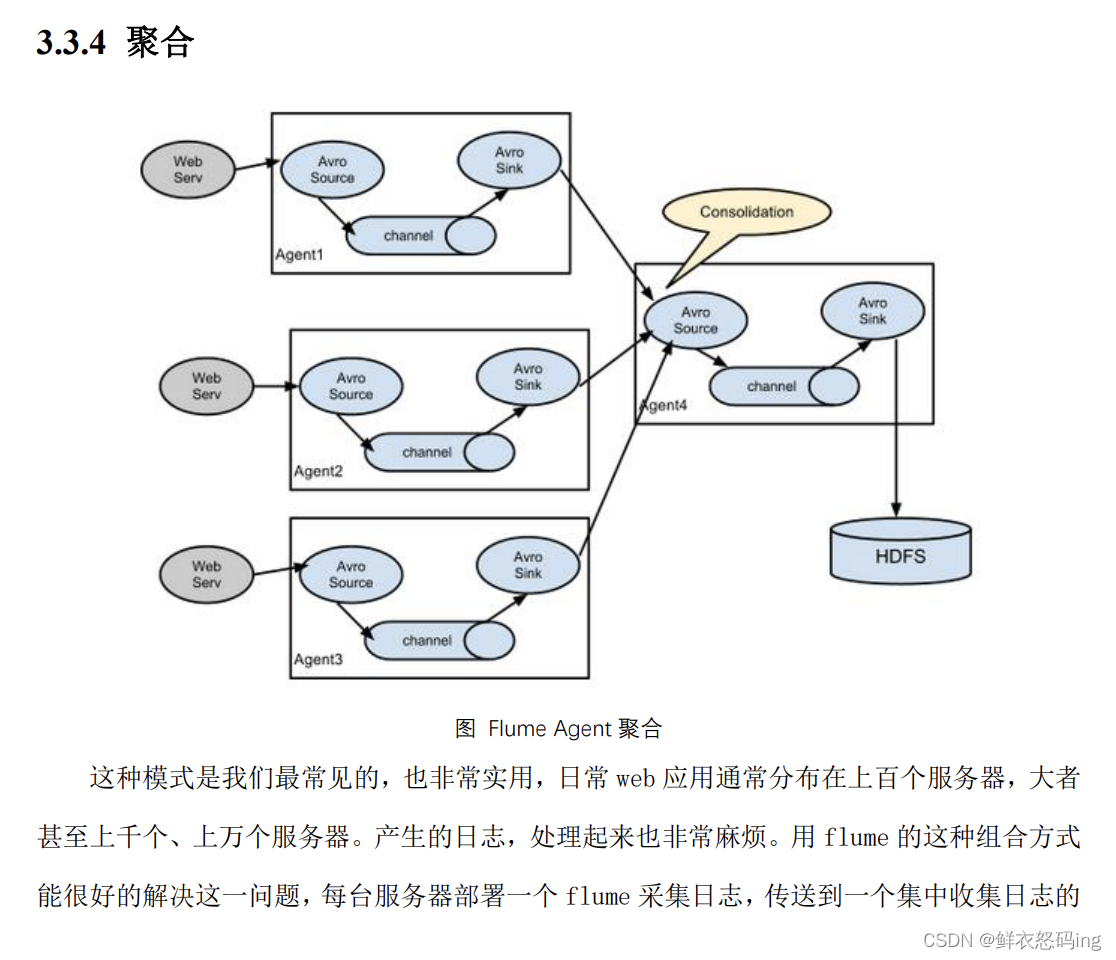 3.3.4 聚合

Web Serv

Avro Source

Avro Sink

channel

Agent1

Web Serv

Avro Source

Avro Sink

channel

Agent2

Web Serv

Avro Source

Avro Sink

channel

Agent3

Consolidation

Avro Source

Avro Sink

channel

Agent4

HDFS

图 Flume Agent 聚合

这种模式是我们最常见的，也非常实用，日常 web 应用通常分布在上百个服务器，大者甚至上千个、上万个服务器。产生的日志，处理起来也非常麻烦。用 flume 的这种组合方式能很好的解决这一问题，每台服务器部署一个 flume 采集日志，传送到一个集中收集日志的

CSDN @鲜衣怒码ing